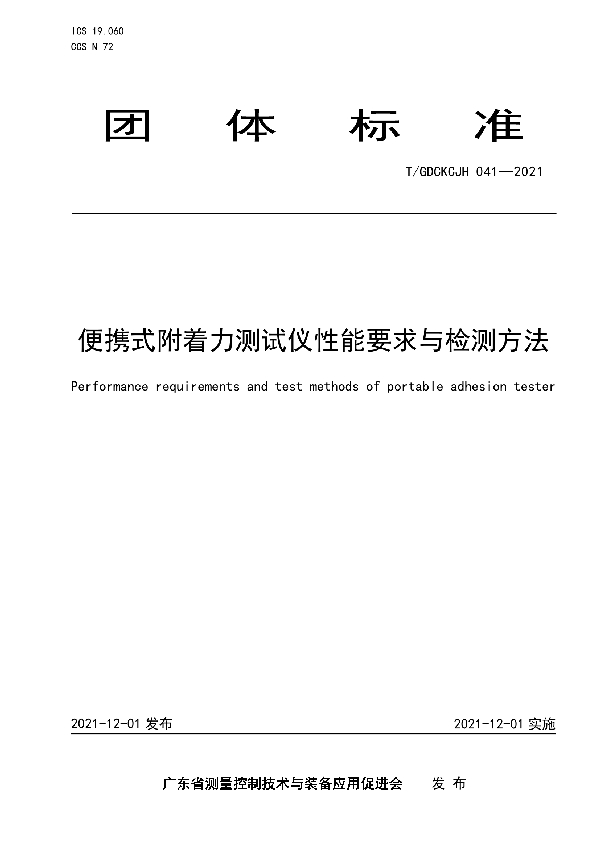 ICS 19.060
CCS N 72

团 体 标 准

T/GDCKCJH 041—2021

便携式附着力测试仪性能要求与检测方法

Performance requirements and test methods of portable adhesion tester

2021-12-01 发布

2021-12-01 实施

广东省测量控制技术与装备应用促进会 发 布